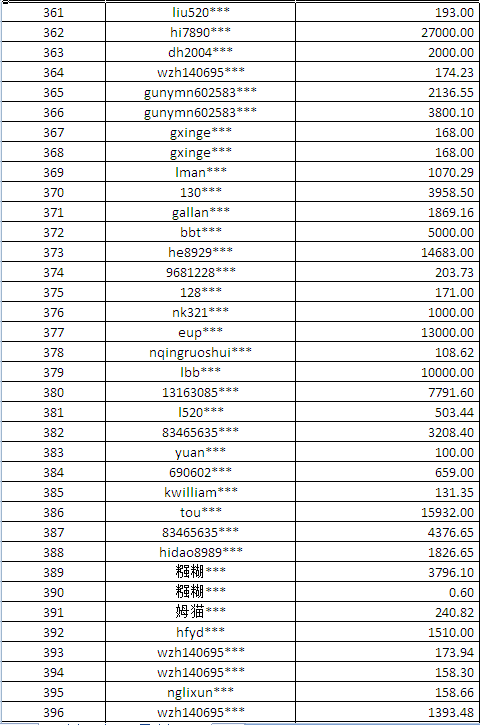 | 361 | liu520*** | 193.00 |
|---|---|---|
| 362 | hi7890*** | 27000.00 |
| 363 | dh2004*** | 2000.00 |
| 364 | wzh140695*** | 174.23 |
| 365 | gunymn602583*** | 2136.55 |
| 366 | gunymn602583*** | 3800.10 |
| 367 | gxinge*** | 168.00 |
| 368 | gxinge*** | 168.00 |
| 369 | lman*** | 1070.29 |
| 370 | 130*** | 3958.50 |
| 371 | gallan*** | 1869.16 |
| 372 | bbt*** | 5000.00 |
| 373 | he8929*** | 14683.00 |
| 374 | 9681228*** | 203.73 |
| 375 | 128*** | 171.00 |
| 376 | nk321*** | 1000.00 |
| 377 | eup*** | 13000.00 |
| 378 | nqingruoshui*** | 108.62 |
| 379 | lbb*** | 10000.00 |
| 380 | 13163085*** | 7791.60 |
| 381 | l520*** | 503.44 |
| 382 | 83465635*** | 3208.40 |
| 383 | yuan*** | 100.00 |
| 384 | 690602*** | 659.00 |
| 385 | kwilliam*** | 131.35 |
| 386 | tou*** | 15932.00 |
| 387 | 83465635*** | 4376.65 |
| 388 | hidao8989*** | 1826.65 |
| 389 | 糨糊*** | 3796.10 |
| 390 | 糨糊*** | 0.60 |
| 391 | 姆猫*** | 240.82 |
| 392 | hfyd*** | 1510.00 |
| 393 | wzh140695*** | 173.94 |
| 394 | wzh140695*** | 158.30 |
| 395 | nglixun*** | 158.66 |
| 396 | wzh140695*** | 1393.48 |